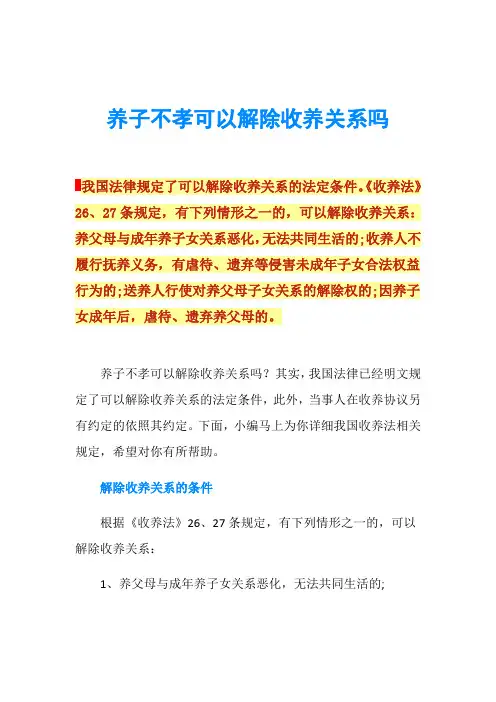 养子不孝可以解除收养关系吗

我国法律规定了可以解除收养关系的法定条件。《收养法》26、27条规定，有下列情形之一的，可以解除收养关系：养父母与成年养子女关系恶化，无法共同生活的；收养人不履行抚养义务，有虐待、遗弃等侵害未成年子女合法权益行为的；送养人行使对养父母子女关系的解除权的；因养子女成年后，虐待、遗弃养父母的。

养子不孝可以解除收养关系吗？其实，我国法律已经明文规定了可以解除收养关系的法定条件，此外，当事人在收养协议另有约定的依照其约定。下面，小编马上为你详细我国收养法相关规定，希望对你有所帮助。

解除收养关系的条件

根据《收养法》26、27条规定，有下列情形之一的，可以解除收养关系：

1、养父母与成年养子女关系恶化，无法共同生活的；